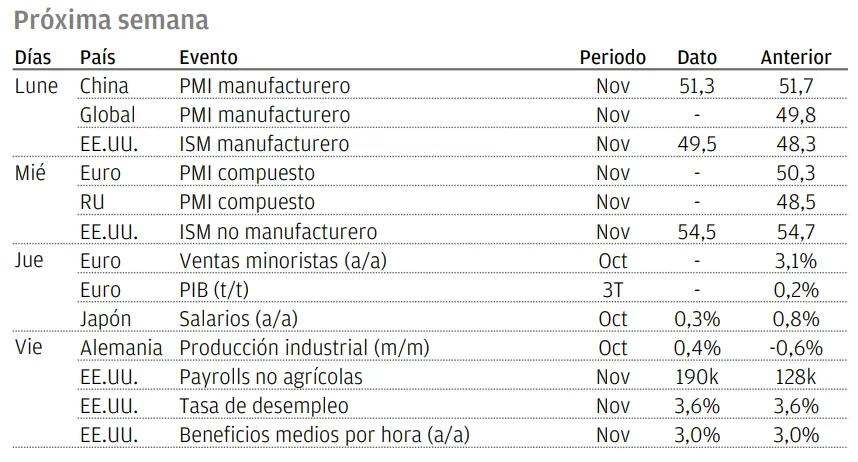 Próxima semana

| Días | País | Evento | Periodo | Dato | Anterior |
|---|---|---|---|---|---|
| Lune | China | PMI manufacturero | Nov | 51,3 | 51,7 |
| | Global | PMI manufacturero | Nov | - | 49,8 |
| | EE.UU. | ISM manufacturero | Nov | 49,5 | 48,3 |
| Mié | Euro | PMI compuesto | Nov | - | 50,3 |
| | RU | PMI compuesto | Nov | - | 48,5 |
| | EE.UU. | ISM no manufacturero | Nov | 54,5 | 54,7 |
| Jue | Euro | Ventas minoristas (a/a) | Oct | - | 3,1% |
| | Euro | PIB (t/t) | 3T | - | 0,2% |
| | Japón | Salarios (a/a) | Oct | 0,3% | 0,8% |
| Vie | Alemania | Producción industrial (m/m) | Oct | 0,4% | -0,6% |
| | EE.UU. | Payrolls no agrícolas | Nov | 190k | 128k |
| | EE.UU. | Tasa de desempleo | Nov | 3,6% | 3,6% |
| | EE.UU. | Beneficios medios por hora (a/a) | Nov | 3,0% | 3,0% |